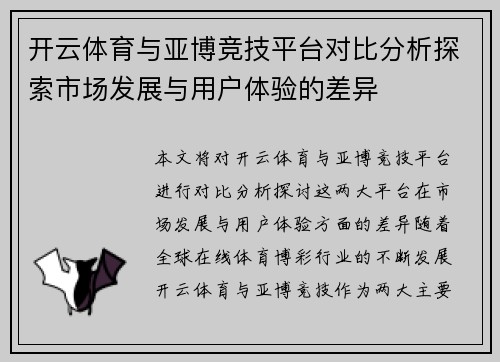 开云体育与亚博竞技平台对比分析探索市场发展与用户体验的差异

本文将对开云体育与亚博竞技平台进行对比分析探讨这两大平台在市场发展与用户体验方面的差异随着全球在线体育博彩行业的不断发展开云体育与亚博竞技作为两大主要